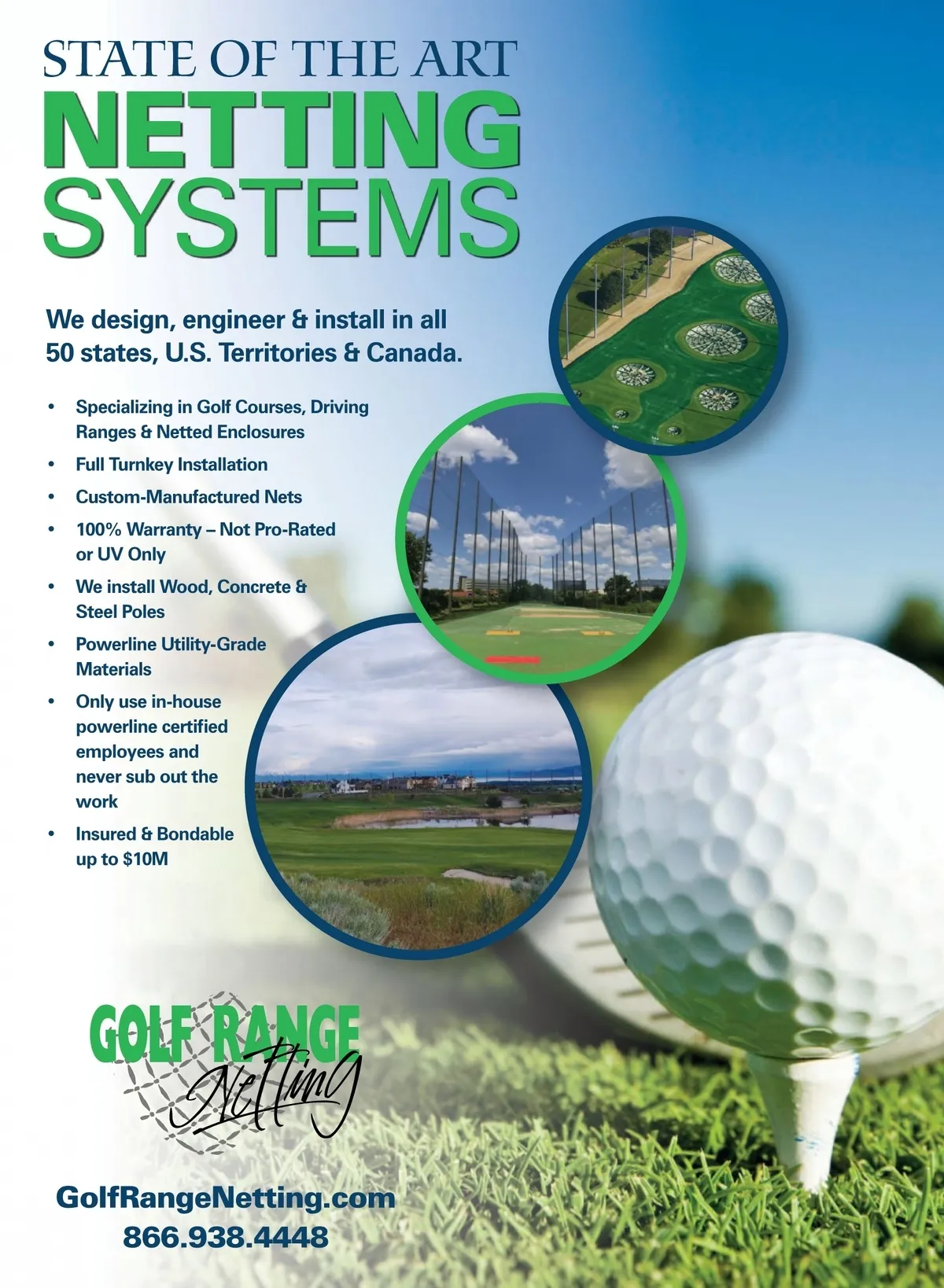 STATE OF THE ART
NETTING
SYSTEMS

We design, engineer & install in all 50 states, U.S. Territories & Canada.

• Specializing in Golf Courses, Driving Ranges & Netted Enclosures
• Full Turnkey Installation
• Custom-Manufactured Nets
• 100% Warranty – Not Pro-Rated or UV Only
• We install Wood, Concrete & Steel Poles
• Powerline Utility-Grade Materials
• Only use in-house powerline certified employees and never sub out the work
• Insured & Bondable up to $10M

GOLF RANGE
Netting

GolfRangeNetting.com
866.938.4448